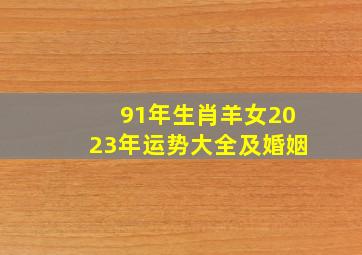 91年生肖羊女2023年运势大全及婚姻